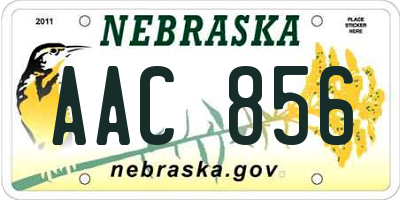 2011

NEBRASKA

PLACE STICKER HERE

AAC 856

nebraska.gov